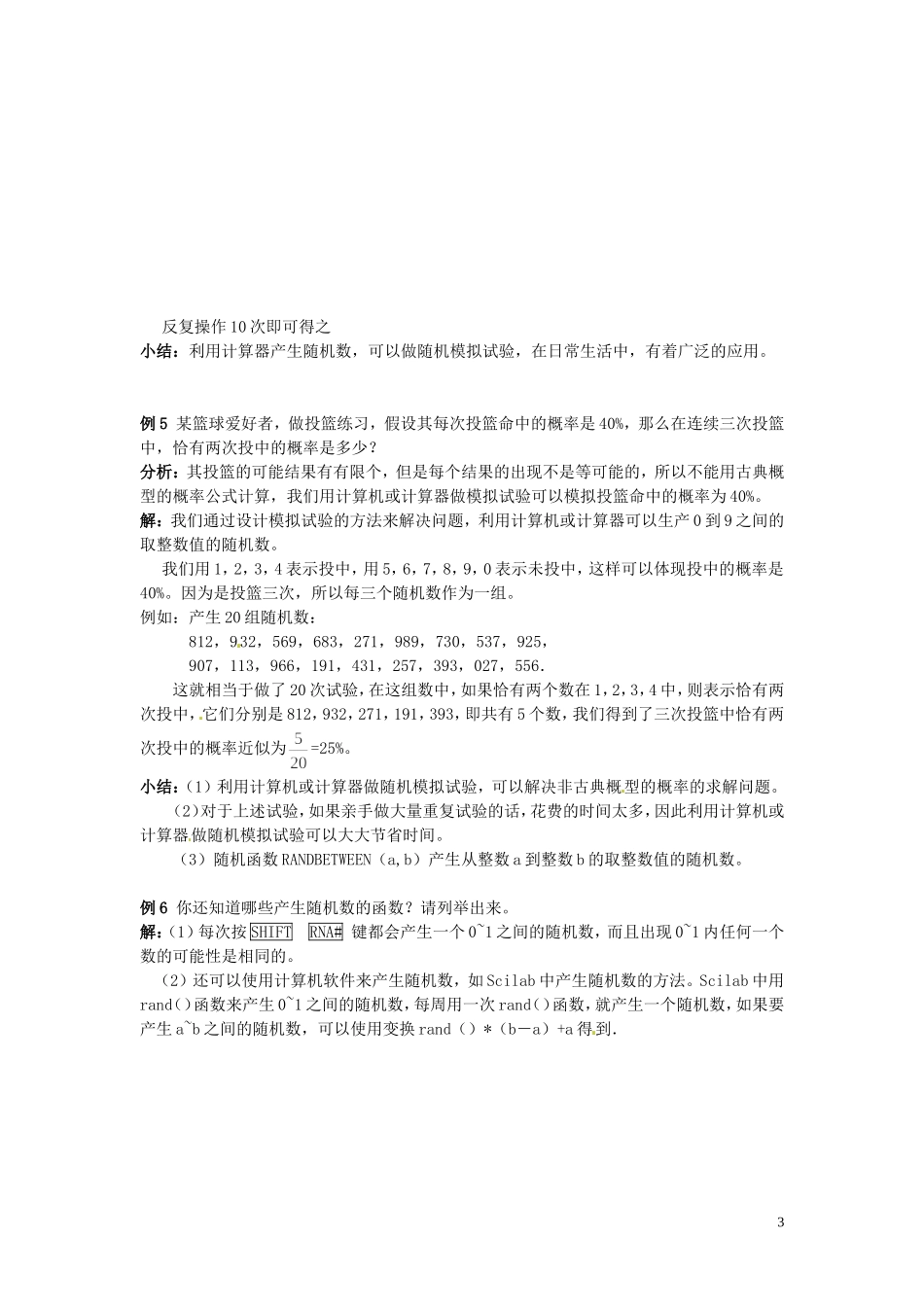 反复操作10次即可得之

小结：利用计算器产生随机数，可以做随机模拟试验，在日常生活中，有着广泛的应用。

例5 某篮球爱好者，做投篮练习，假设其每次投篮命中的概率是40%，那么在连续三次投篮中，恰有两次投中的概率是多少？

分析：其投篮的可能结果有有限个，但是每个结果的出现不是等可能的，所以不能用古典概型的概率公式计算，我们用计算机或计算器做模拟试验可以模拟投篮命中的概率为40%。

解：我们通过设计模拟试验的方法来解决问题，利用计算机或计算器可以生产0到9之间的取整数值的随机数。

我们用1，2，3，4表示投中，用5，6，7，8，9，0表示未投中，这样可以体现投中的概率是40%。因为是投篮三次，所以每三个随机数作为一组。

例如：产生20组随机数：

812，932，569，683，271，989，730，537，925，

907，113，966，191，431，257，393，027，556.

这就相当于做了20次试验，在这组数中，如果恰有两个数在1，2，3，4中，则表示恰有两次投中，它们分别是812，932，271，191，393，即共有5个数，我们得到了三次投篮中恰有两次投中的概率近似为$\frac{5}{20}$=25%。

小结：(1)利用计算机或计算器做随机模拟试验，可以解决非古典概型的概率的求解问题。

(2)对于上述试验，如果亲手做大量重复试验的话，花费的时间太多，因此利用计算机或计算器做随机模拟试验可以大大节省时间。

(3)随机函数RANDBETWEEN(a,b)产生从整数a到整数b的取整数值的随机数。

例6 你还知道哪些产生随机数的函数？请列举出来。

解：(1)每次按SHIFT RNA# 键都会产生一个0~1之间的随机数，而且出现0~1内任何一个数的可能性是相同的。

(2)还可以使用计算机软件来产生随机数，如Scilab中产生随机数的方法。Scilab中用rand()函数来产生0~1之间的随机数，每周用一次rand()函数，就产生一个随机数，如果要产生a~b之间的随机数，可以使用变换rand()*(b－a)+a得到.

3